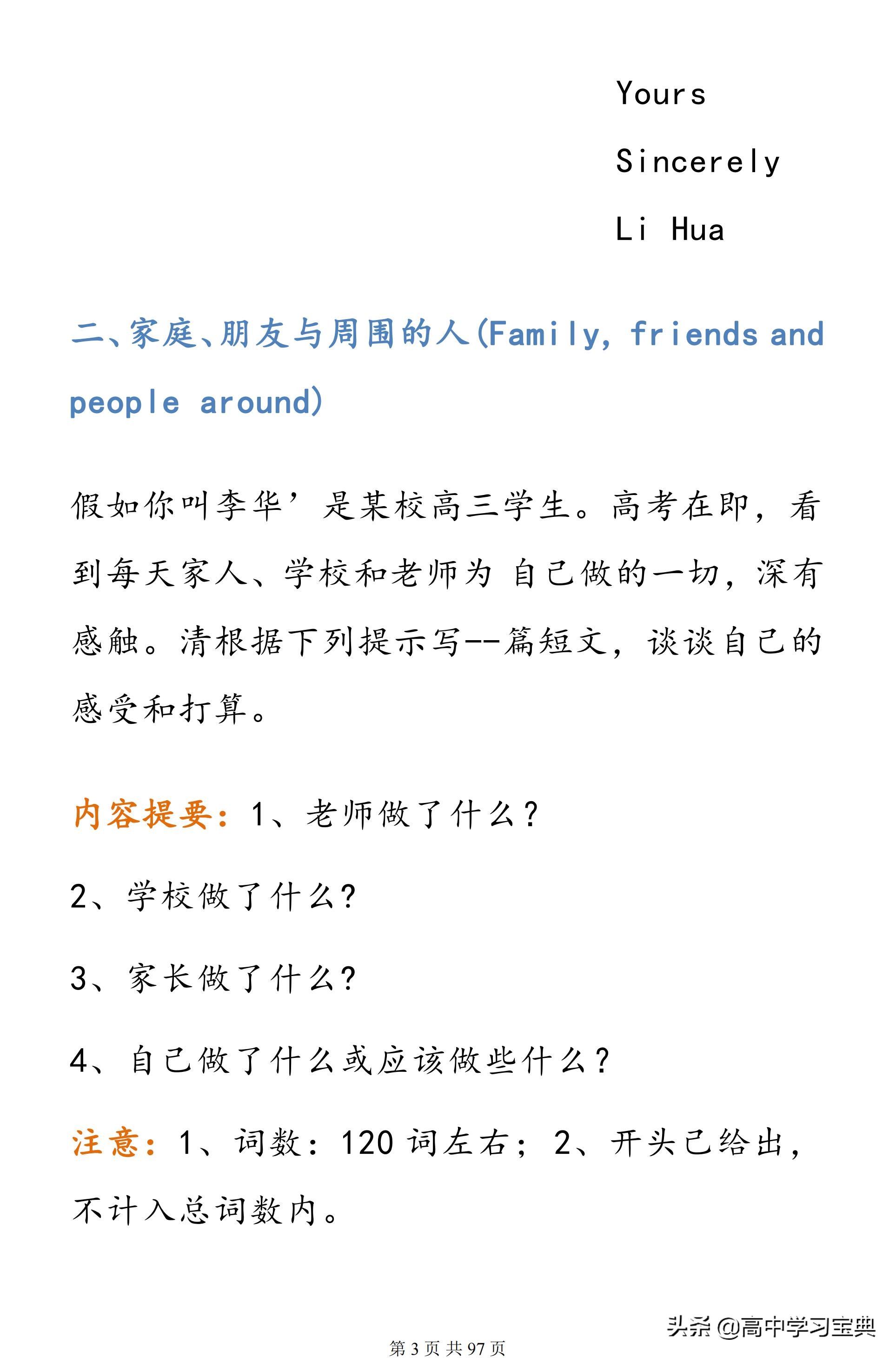 Yours

Sincerely

Li Hua

二、家庭、朋友与周围的人(Family, friends and people around)

假如你叫李华’是某校高三学生。高考在即，看到每天家人、学校和老师为 自己做的一切，深有感触。清根据下列提示写--篇短文，谈谈自己的感受和打算。

内容提要：1、老师做了什么？

2、学校做了什么?

3、家长做了什么?

4、自己做了什么或应该做些什么？

注意：1、词数：120 词左右；2、开头已给出，不计入总词数内。

头条 @高中学习宝典

第 3 页 共 97 页